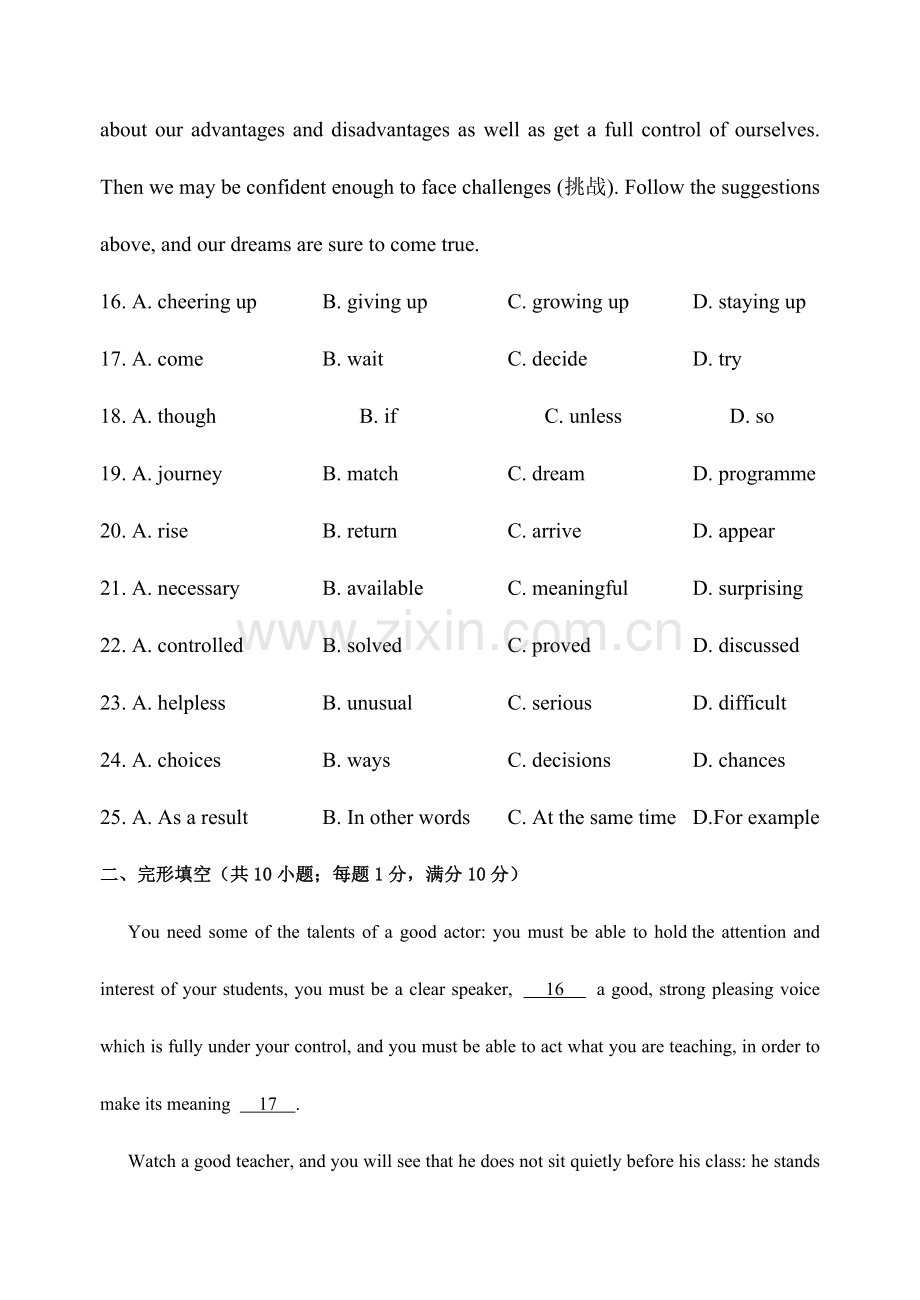 about our advantages and disadvantages as well as get a full control of ourselves. Then we may be confident enough to face challenges (挑战). Follow the suggestions above, and our dreams are sure to come true.

16. A. cheering up B. giving up C. growing up D. staying up

17. A. come B. wait C. decide D. try

18. A. though B. if C. unless D. so

19. A. journey B. match C. dream D. programme

20. A. rise B. return C. arrive D. appear

21. A. necessary B. available C. meaningful D. surprising

22. A. controlled B. solved C. proved D. discussed

23. A. helpless B. unusual C. serious D. difficult

24. A. choices B. ways C. decisions D. chances

25. A. As a result B. In other words C. At the same time D.For example

www.zixin.com.cn

二、完形填空（共 10 小题；每题 1 分，满分 10 分）

You need some of the talents of a good actor: you must be able to hold the attention and interest of your students, you must be a clear speaker, 16 a good, strong pleasing voice which is fully under your control, and you must be able to act what you are teaching, in order to make its meaning 17 .

Watch a good teacher, and you will see that he does not sit quietly before his class: he stands